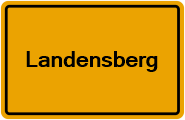 Landensberg